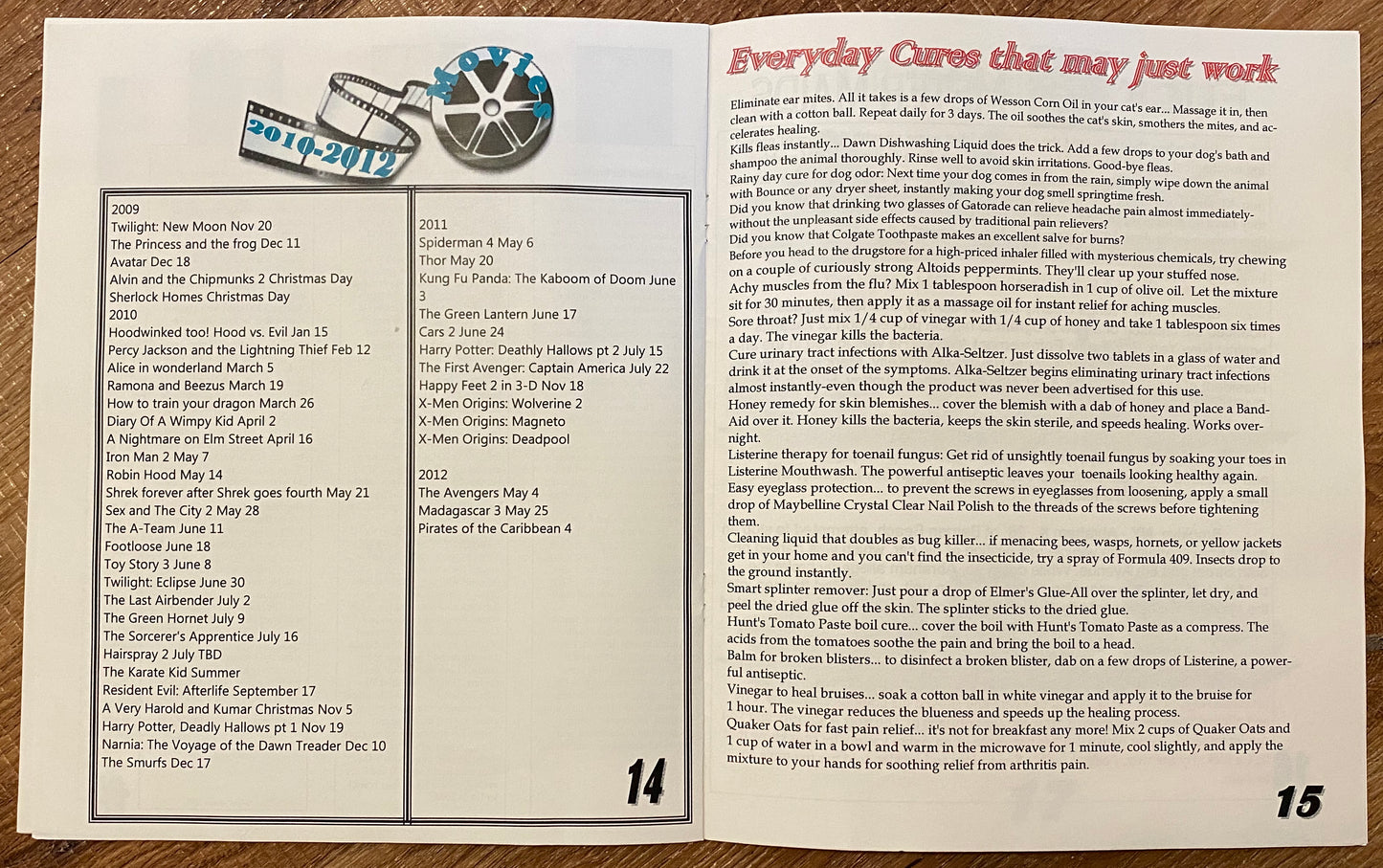 Movies
2010-2012

2009
Twilight: New Moon Nov 20
The Princess and the frog Dec 11
Avatar Dec 18
Alvin and the Chipmunks 2 Christmas Day
Sherlock Homes Christmas Day
2010
Hoodwinked too! Hood vs. Evil Jan 15
Percy Jackson and the Lightning Thief Feb 12
Alice in wonderland March 5
Ramona and Beezus March 19
How to train your dragon March 26
Diary Of A Wimpy Kid April 2
A Nightmare on Elm Street April 16
Iron Man 2 May 7
Robin Hood May 14
Shrek forever after Shrek goes fourth May 21
Sex and The City 2 May 28
The A-Team June 11
Footloose June 18
Toy Story 3 June 8
Twilight: Eclipse June 30
The Last Airbender July 2
The Green Hornet July 9
The Sorcerer's Apprentice July 16
Hairspray 2 July TBD
The Karate Kid Summer
Resident Evil: Afterlife September 17
A Very Harold and Kumar Christmas Nov 5
Harry Potter, Deadly Hallows pt 1 Nov 19
Narnia: The Voyage of the Dawn Treader Dec 10
The Smurfs Dec 17

2011
Spiderman 4 May 6
Thor May 20
Kung Fu Panda: The Kaboom of Doom June 3
The Green Lantern June 17
Cars 2 June 24
Harry Potter: Deathly Hallows pt 2 July 15
The First Avenger: Captain America July 22
Happy Feet 2 in 3-D Nov 18
X-Men Origins: Wolverine 2
X-Men Origins: Magneto
X-Men Origins: Deadpool

2012
The Avengers May 4
Madagascar 3 May 25
Pirates of the Caribbean 4

14

Everyday Cures that may just work

Eliminate ear mites. All it takes is a few drops of Wesson Corn Oil in your cat's ear... Massage it in, then clean with a cotton ball. Repeat daily for 3 days. The oil soothes the cat's skin, smothers the mites, and accelerates healing.
Kills fleas instantly... Dawn Dishwashing Liquid does the trick. Add a few drops to your dog's bath and shampoo the animal thoroughly. Rinse well to avoid skin irritations. Good-bye fleas.
Rainy day cure for dog odor: Next time your dog comes in from the rain, simply wipe down the animal with Bounce or any dryer sheet, instantly making your dog smell springtime fresh.
Did you know that drinking two glasses of Gatorade can relieve headache pain almost immediately-without the unpleasant side effects caused by traditional pain relievers?
Did you know that Colgate Toothpaste makes an excellent salve for burns?
Before you head to the drugstore for a high-priced inhaler filled with mysterious chemicals, try chewing on a couple of curiously strong Altoids peppermints. They'll clear up your stuffed nose.
Achy muscles from the flu? Mix 1 tablespoon horseradish in 1 cup of olive oil. Let the mixture sit for 30 minutes, then apply it as a massage oil for instant relief for aching muscles.
Sore throat? Just mix 1/4 cup of vinegar with 1/4 cup of honey and take 1 tablespoon six times a day. The vinegar kills the bacteria.
Cure urinary tract infections with Alka-Seltzer. Just dissolve two tablets in a glass of water and drink it at the onset of the symptoms. Alka-Seltzer begins eliminating urinary tract infections almost instantly-even though the product was never been advertised for this use.
Honey remedy for skin blemishes... cover the blemish with a dab of honey and place a Band-Aid over it. Honey kills the bacteria, keeps the skin sterile, and speeds healing. Works overnight.
Listerine therapy for toenail fungus: Get rid of unsightly toenail fungus by soaking your toes in Listerine Mouthwash. The powerful antiseptic leaves your toenails looking healthy again.
Easy eyeglass protection... to prevent the screws in eyeglasses from loosening, apply a small drop of Maybelline Crystal Clear Nail Polish to the threads of the screws before tightening them.
Cleaning liquid that doubles as bug killer... if menacing bees, wasps, hornets, or yellow jackets get in your home and you can't find the insecticide, try a spray of Formula 409. Insects drop to the ground instantly.
Smart splinter remover: Just pour a drop of Elmer's Glue-All over the splinter, let dry, and peel the dried glue off the skin. The splinter sticks to the dried glue.
Hunt's Tomato Paste boil cure... cover the boil with Hunt's Tomato Paste as a compress. The acids from the tomatoes soothe the pain and bring the boil to a head.
Balm for broken blisters... to disinfect a broken blister, dab on a few drops of Listerine, a powerful antiseptic.
Vinegar to heal bruises... soak a cotton ball in white vinegar and apply it to the bruise for 1 hour. The vinegar reduces the blueness and speeds up the healing process.
Quaker Oats for fast pain relief... it's not for breakfast any more! Mix 2 cups of Quaker Oats and 1 cup of water in a bowl and warm in the microwave for 1 minute, cool slightly, and apply the mixture to your hands for soothing relief from arthritis pain.

15